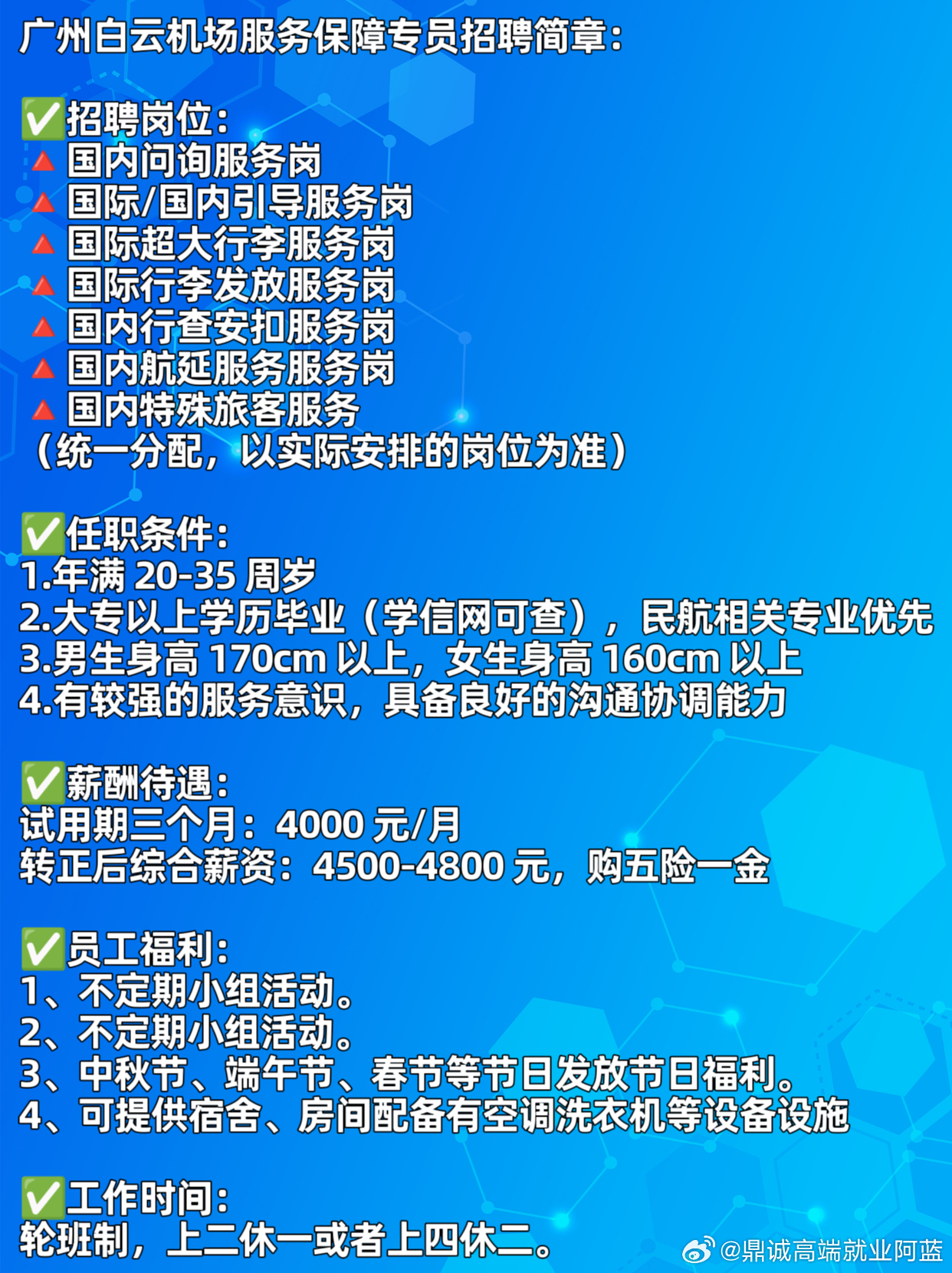 广州白云机场服务保障专员招聘简章:

✅招聘岗位:
🔺国内问询服务岗
🔺国际/国内引导服务岗
🔺国际超大行李服务岗
🔺国际行李发放服务岗
🔺国内行查安扣服务岗
🔺国内航延服务服务岗
🔺国内特殊旅客服务
（统一分配，以实际安排的岗位为准）

✅任职条件:
1.年满 20-35 周岁
2.大专以上学历毕业（学信网可查），民航相关专业优先
3.男生身高 170cm 以上，女生身高 160cm 以上
4.有较强的服务意识，具备良好的沟通协调能力

✅薪酬待遇:
试用期三个月：4000 元/月
转正后综合薪资：4500-4800 元，购五险一金

✅员工福利:
1、不定期小组活动。
2、不定期小组活动。
3、中秋节、端午节、春节等节日发放节日福利。
4、可提供宿舍、房间配备有空调洗衣机等设备设施

✅工作时间:
轮班制，上二休一或者上四休二。

@鼎诚高端就业阿蓝